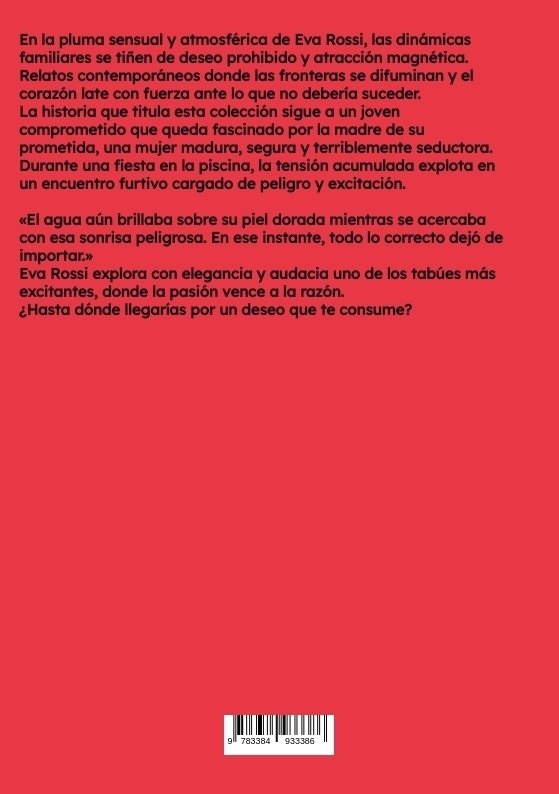 En la pluma sensual y atmosférica de Eva Rossi, las dinámicas familiares se tiñen de deseo prohibido y atracción magnética. Relatos contemporáneos donde las fronteras se difuminan y el corazón late con fuerza ante lo que no debería suceder.
La historia que titula esta colección sigue a un joven comprometido que queda fascinado por la madre de su prometida, una mujer madura, segura y terriblemente seductora. Durante una fiesta en la piscina, la tensión acumulada explota en un encuentro furtivo cargado de peligro y excitación.

«El agua aún brillaba sobre su piel dorada mientras se acercaba con esa sonrisa peligrosa. En ese instante, todo lo correcto dejó de importar.»
Eva Rossi explora con elegancia y audacia uno de los tabúes más excitantes, donde la pasión vence a la razón.
¿Hasta dónde llegarías por un deseo que te consume?

9 783384 933386